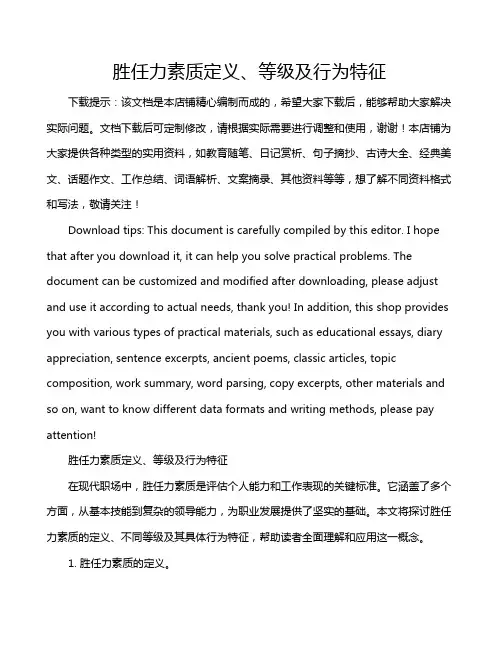 胜任力素质定义、等级及行为特征

下载提示：该文档是本店铺精心编制而成的，希望大家下载后，能够帮助大家解决实际问题。文档下载后可定制修改，请根据实际需要进行调整和使用，谢谢！本店铺为大家提供各种类型的实用资料，如教育随笔、日记赏析、句子摘抄、古诗大全、经典美文、话题作文、工作总结、词语解析、文案摘录、其他资料等等，想了解不同资料格式和写法，敬请关注！

Download tips: This document is carefully compiled by this editor. I hope that after you download it, it can help you solve practical problems. The document can be customized and modified after downloading, please adjust and use it according to actual needs, thank you! In addition, this shop provides you with various types of practical materials, such as educational essays, diary appreciation, sentence excerpts, ancient poems, classic articles, topic composition, work summary, word parsing, copy excerpts, other materials and so on, want to know different data formats and writing methods, please pay attention!

胜任力素质定义、等级及行为特征

在现代职场中，胜任力素质是评估个人能力和工作表现的关键标准。它涵盖了多个方面，从基本技能到复杂的领导能力，为职业发展提供了坚实的基础。本文将探讨胜任力素质的定义、不同等级及其具体行为特征，帮助读者全面理解和应用这一概念。

1. 胜任力素质的定义。